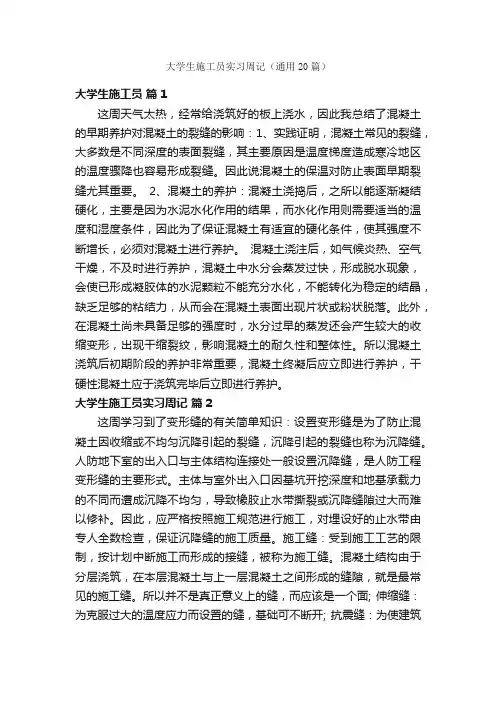 大学生施工员实习周记（通用20篇）

大学生施工员 篇1

这周天气太热，经常给浇筑好的板上浇水，因此我总结了混凝土的早期养护对混凝土的裂缝的影响：1、实践证明，混凝土常见的裂缝，大多数是不同深度的表面裂缝，其主要原因是温度梯度造成寒冷地区的温度骤降也容易形成裂缝。因此说混凝土的保温对防止表面早期裂缝尤其重要。 2、混凝土的养护：混凝土浇捣后，之所以能逐渐凝结硬化，主要是因为水泥水化作用的结果，而水化作用则需要适当的温度和湿度条件，因此为了保证混凝土有适宜的硬化条件，使其强度不断增长，必须对混凝土进行养护。 混凝土浇注后，如气候炎热、空气干燥，不及时进行养护，混凝土中水分会蒸发过快，形成脱水现象，会使已形成凝胶体的水泥颗粒不能充分水化，不能转化为稳定的结晶，缺乏足够的粘结力，从而会在混凝土表面出现片状或粉状脱落。此外，在混凝土尚未具备足够的强度时，水分过早的蒸发还会产生较大的收缩变形，出现干缩裂纹，影响混凝土的耐久性和整体性。所以混凝土浇筑后初期阶段的养护非常重要，混凝土终凝后应立即进行养护，干硬性混凝土应于浇筑完毕后立即进行养护。

大学生施工员实习周记 篇2

这周学习到了变形缝的有关简单知识：设置变形缝是为了防止混凝土因收缩或不均匀沉降引起的裂缝，沉降引起的裂缝也称为沉降缝。人防地下室的出入口与主体结构连接处一般设置沉降缝，是人防工程变形缝的主要形式。主体与室外出入口因基坑开挖深度和地基承载力的不同而遭成沉降不均匀，导致橡胶止水带撕裂或沉降缝隙过大而难以修补。因此，应严格按照施工规范进行施工，对埋设好的止水带由专人全数检查，保证沉降缝的施工质量。施工缝：受到施工工艺的限制，按计划中断施工而形成的接缝，被称为施工缝。混凝土结构由于分层浇筑，在本层混凝土与上一层混凝土之间形成的缝隙，就是最常见的施工缝。所以并不是真正意义上的缝，而应该是一个面; 伸缩缝：为克服过大的温度应力而设置的缝，基础可不断开; 抗震缝：为使建筑